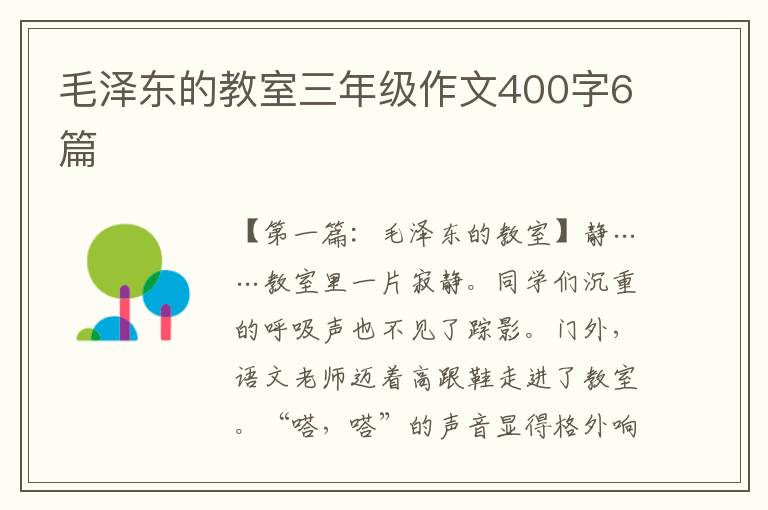 毛泽东的教室三年级作文400字6篇

【第一篇：毛泽东的教室】静……教室里一片寂静。同学们沉重的呼吸声也不见了踪影。门外，语文老师迈着高跟鞋走进了教室。“嗒，嗒”的声音显得格外响